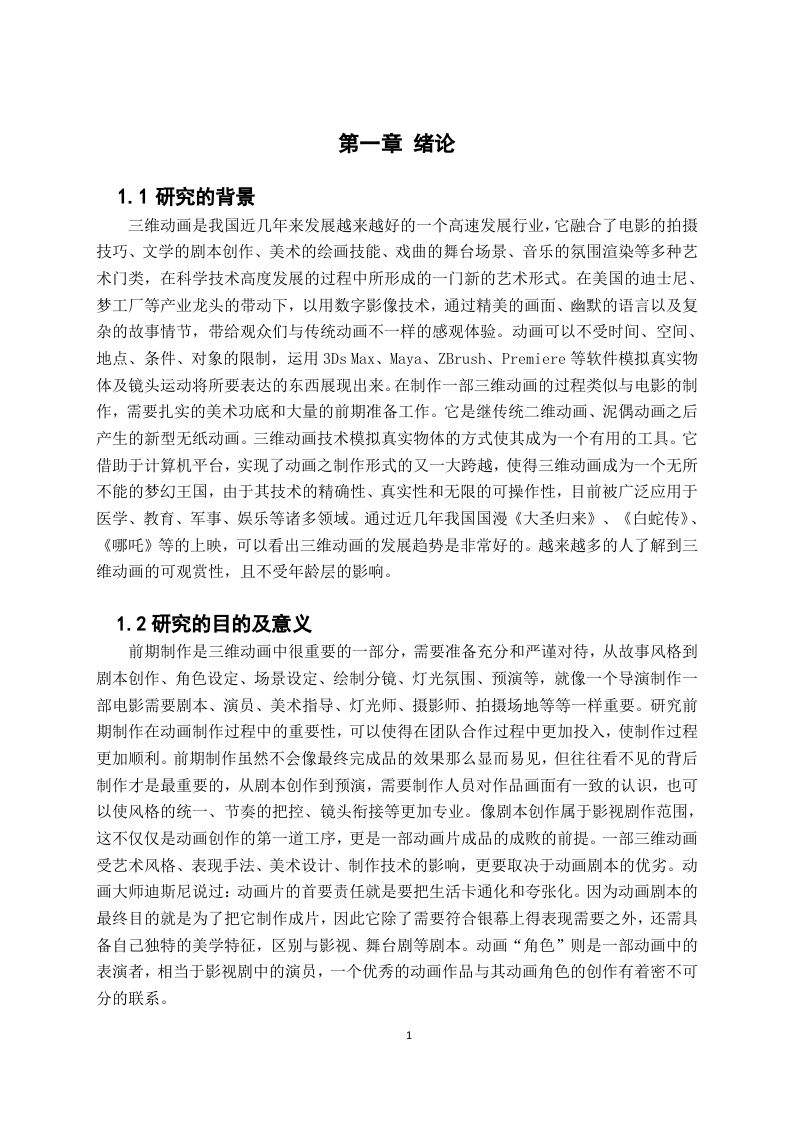 第一章 绪论

1.1 研究的背景

三维动画是我国近几年来发展越来越好的一个高速发展行业，它融合了电影的拍摄技巧、文学的剧本创作、美术的绘画技能、戏曲的舞台场景、音乐的氛围渲染等多种艺术门类，在科学技术高度发展的过程中所形成的一门新的艺术形式。在美国的迪士尼、梦工厂等产业龙头的带动下，以用数字影像技术，通过精美的画面、幽默的语言以及复杂的故事情节，带给观众们与传统动画不一样的感观体验。动画可以不受时间、空间、地点、条件、对象的限制，运用 3Ds Max、Maya、ZBrush、Premiere 等软件模拟真实物体及镜头运动将所要表达的东西展现出来。在制作一部三维动画的过程类似与电影的制作，需要扎实的美术功底和大量的前期准备工作。它是继传统二维动画、泥偶动画之后产生的新型无纸动画。三维动画技术模拟真实物体的方式使其成为一个有用的工具。它借助于计算机平台，实现了动画之制作形式的又一大跨越，使得三维动画成为一个无所不能的梦幻王国，由于其技术的精确性、真实性和无限的可操作性，目前被广泛应用于医学、教育、军事、娱乐等诸多领域。通过近几年我国国漫《大圣归来》、《白蛇传》、《哪吒》等的上映，可以看出三维动画的发展趋势是非常好的。越来越多的人了解到三维动画的可观赏性，且不受年龄层的影响。

1.2 研究的目的及意义

前期制作是三维动画中很重要的一部分，需要准备充分和严谨对待，从故事风格到剧本创作、角色设定、场景设定、绘制分镜、灯光氛围、预演等，就像一个导演制作一部电影需要剧本、演员、美术指导、灯光师、摄影师、拍摄场地等等一样重要。研究前期制作在动画制作过程中的重要性，可以使得在团队合作过程中更加投入，使制作过程更加顺利。前期制作虽然不会像最终完成品的效果那么显而易见，但往往看不见的背后制作才是最重要的，从剧本创作到预演，需要制作人员对作品画面有一致的认识，也可以使风格的统一、节奏的把控、镜头衔接等更加专业。像剧本创作属于影视剧作范围，这不仅仅是动画创作的第一道工序，更是一部动画片成品的成败的前提。一部三维动画受艺术风格、表现手法、美术设计、制作技术的影响，更要取决于动画剧本的优劣。动画大师迪斯尼说过：动画片的首要责任就是要把生活卡通化和夸张化。因为动画剧本的最终目的就是为了把它制作成片，因此它除了需要符合银幕上得表现需要之外，还需具备自己独特的美学特征，区别与影视、舞台剧等剧本。动画“角色”则是一部动画中的表演者，相当于影视剧中的演员，一个优秀的动画作品与其动画角色的创作有着密不可分的联系。

1